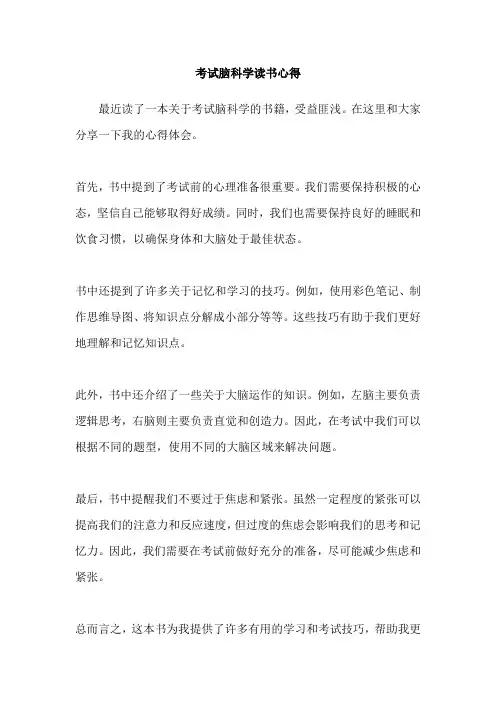 考试脑科学读书心得

最近读了一本关于考试脑科学的书籍，受益匪浅。在这里和大家分享一下我的心得体会。

首先，书中提到了考试前的心理准备很重要。我们需要保持积极的心态，坚信自己能够取得好成绩。同时，我们也需要保持良好的睡眠和饮食习惯，以确保身体和大脑处于最佳状态。

书中还提到了许多关于记忆和学习的技巧。例如，使用彩色笔记、制作思维导图、将知识点分解成小部分等等。这些技巧有助于我们更好地理解和记忆知识点。

此外，书中还介绍了一些关于大脑运作的知识。例如，左脑主要负责逻辑思考，右脑则主要负责直觉和创造力。因此，在考试中我们可以根据不同的题型，使用不同的大脑区域来解决问题。

最后，书中提醒我们不要过于焦虑和紧张。虽然一定程度的紧张可以提高我们的注意力和反应速度，但过度的焦虑会影响我们的思考和记忆力。因此，我们需要在考试前做好充分的准备，尽可能减少焦虑和紧张。

总而言之，这本书为我提供了许多有用的学习和考试技巧，帮助我更